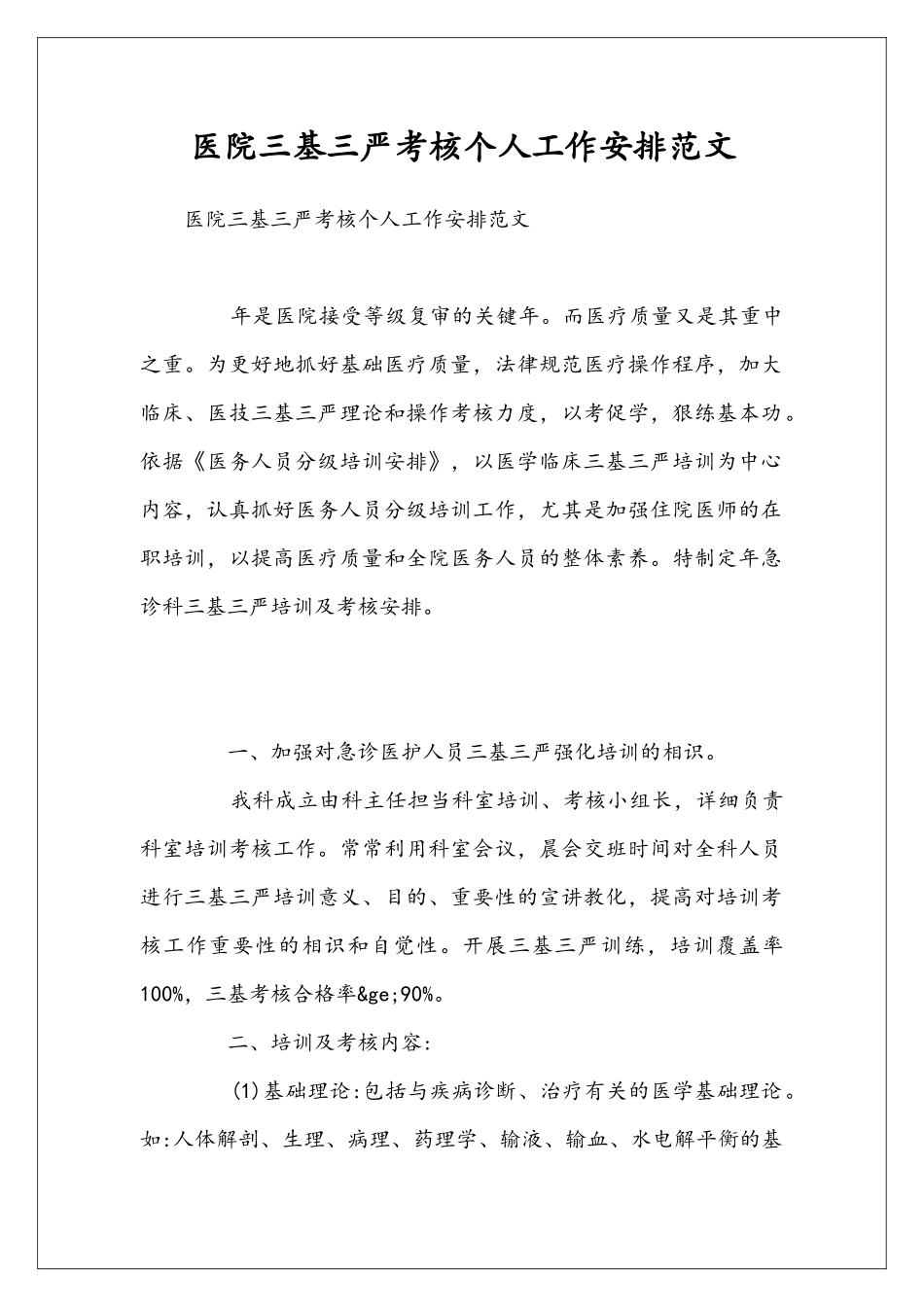 医院三基三严考核个人工作安排范文

医院三基三严考核个人工作安排范文

年是医院接受等级复审的关键年。而医疗质量又是其重中之重。为更好地抓好基础医疗质量，法律规范医疗操作程序，加大临床、医技三基三严理论和操作考核力度，以考促学，狠练基本功。依据《医务人员分级培训安排》，以医学临床三基三严培训为中心内容，认真抓好医务人员分级培训工作，尤其是加强住院医师的在职培训，以提高医疗质量和全院医务人员的整体素养。特制定年急诊科三基三严培训及考核安排。

一、加强对急诊医护人员三基三严强化培训的相识。

我科成立由科主任担当科室培训、考核小组长，详细负责科室培训考核工作。常常利用科室会议，晨会交班时间对全科人员进行三基三严培训意义、目的、重要性的宣讲教化，提高对培训考核工作重要性的相识和自觉性。开展三基三严训练，培训覆盖率100%，三基考核合格率&ge;90%。

二、培训及考核内容:

(1)基础理论:包括与疾病诊断、治疗有关的医学基础理论。如:人体解剖、生理、病理、药理学、输液、输血、水电解平衡的基